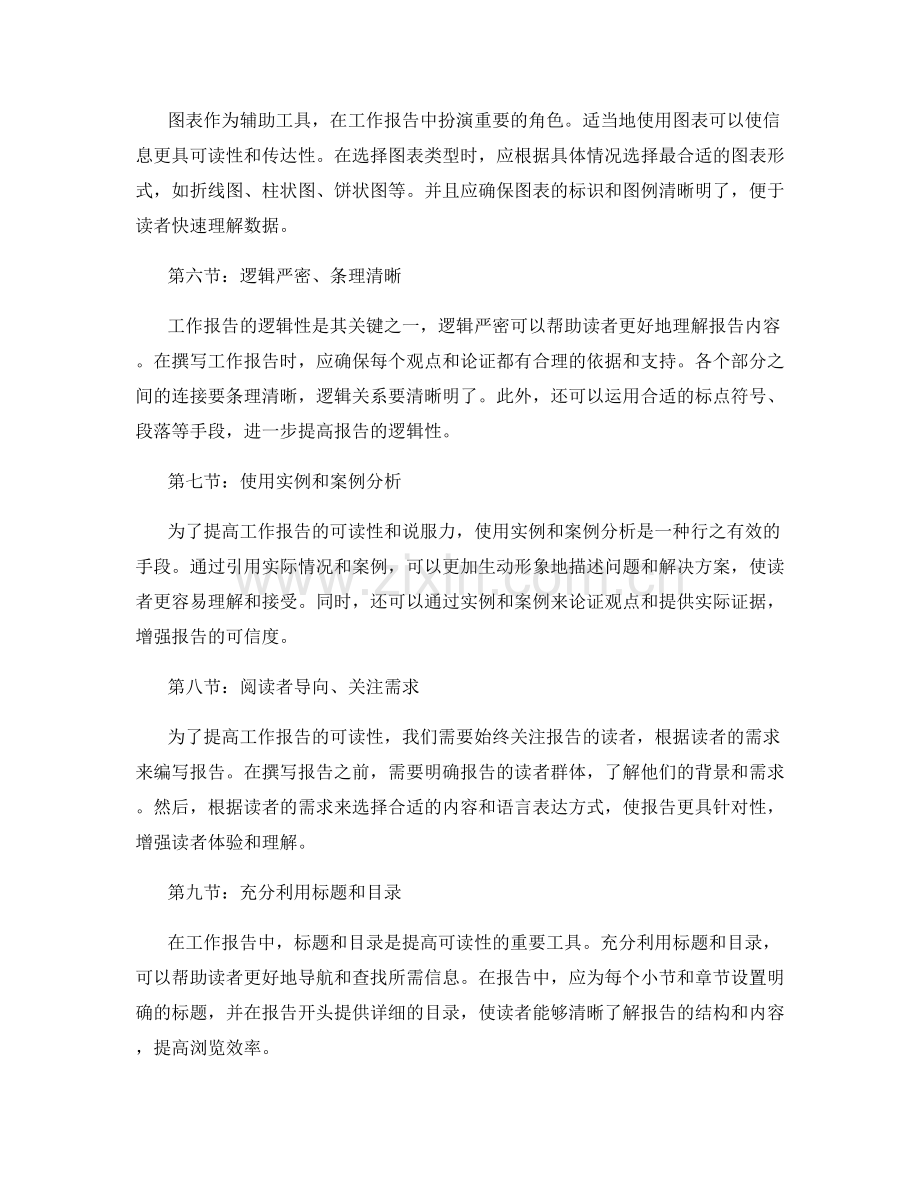 图表作为辅助工具，在工作报告中扮演重要的角色。适当地使用图表可以使信息更具可读性和传达性。在选择图表类型时，应根据具体情况选择最合适的图表形式，如折线图、柱状图、饼状图等。并且应确保图表的标识和图例清晰明了，便于读者快速理解数据。

第六节：逻辑严密、条理清晰

工作报告的逻辑性是其关键之一，逻辑严密可以帮助读者更好地理解报告内容。在撰写工作报告时，应确保每个观点和论证都有合理的依据和支持。各个部分之间的连接要条理清晰，逻辑关系要清晰明了。此外，还可以运用合适的标点符号、段落等手段，进一步提高报告的逻辑性。

第七节：使用实例和案例分析

为了提高工作报告的可读性和说服力，使用实例和案例分析是一种行之有效的手段。通过引用实际情况和案例，可以更加生动形象地描述问题和解决方案，使读者更容易理解和接受。同时，还可以通过实例和案例来论证观点和提供实际证据，增强报告的可信度。

第八节：阅读者导向、关注需求

为了提高工作报告的可读性，我们需要始终关注报告的读者，根据读者的需求来编写报告。在撰写报告之前，需要明确报告的读者群体，了解他们的背景和需求。然后，根据读者的需求来选择合适的内容和语言表达方式，使报告更具针对性，增强读者体验和理解。

第九节：充分利用标题和目录

在工作报告中，标题和目录是提高可读性的重要工具。充分利用标题和目录，可以帮助读者更好地导航和查找所需信息。在报告中，应为每个小节和章节设置明确的标题，并在报告开头提供详细的目录，使读者能够清晰了解报告的结构和内容，提高浏览效率。

www.zixin.com.cn